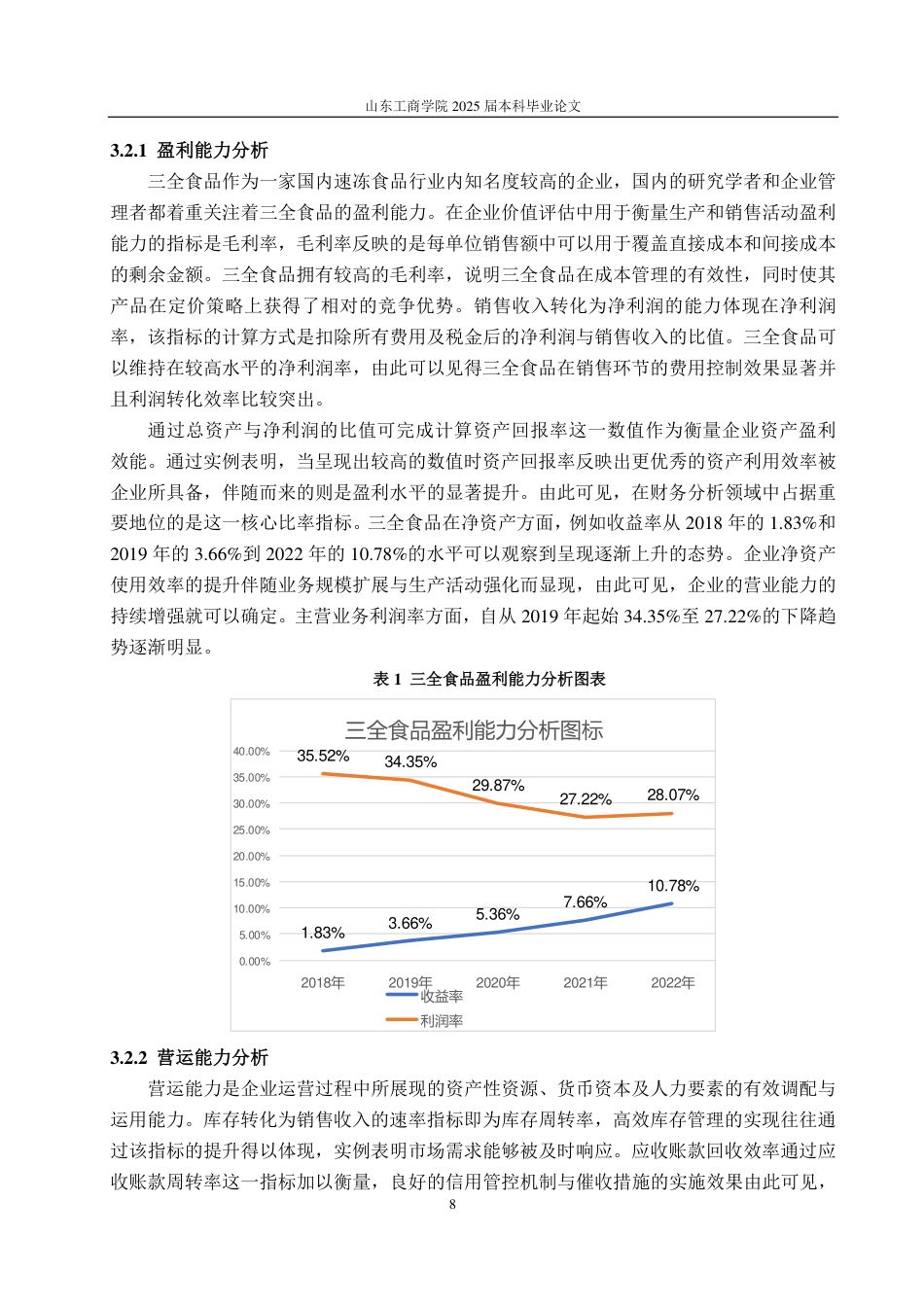 山东工商学院 2025 届本科毕业论文

3.2.1 盈利能力分析

三全食品作为一家国内速冻食品行业内知名度较高的企业，国内的研究学者和企业管理者都着重关注着三全食品的盈利能力。在企业价值评估中用于衡量生产和销售活动盈利能力的指标是毛利率，毛利率反映的是每单位销售额中可以用于覆盖直接成本和间接成本的剩余金额。三全食品拥有较高的毛利率，说明三全食品在成本管理的有效性，同时使其产品在定价策略上获得了相对的竞争优势。销售收入转化为净利润的能力体现在净利润率，该指标的计算方式是扣除所有费用及税金后的净利润与销售收入的比值。三全食品可以维持在较高水平的净利润率，由此可以见得三全食品在销售环节的费用控制效果显著并且利润转化效率比较突出。

通过总资产与净利润的比值可完成计算资产回报率这一数值作为衡量企业资产盈利效能。通过实例表明，当呈现出较高的数值时资产回报率反映出更优秀的资产利用效率被企业所具备，伴随而来的则是盈利水平的显著提升。由此可见，在财务分析领域中占据重要地位的是这一核心比率指标。三全食品在净资产方面，例如收益率从 2018 年的 1.83%和 2019 年的 3.66%到 2022 年的 10.78%的水平可以观察到呈现逐渐上升的态势。企业净资产使用效率的提升伴随业务规模扩展与生产活动强化而显现，由此可见，企业的营业能力的持续增强就可以确定。主营业务利润率方面，自从 2019 年起始 34.35%至 27.22%的下降趋势逐渐明显。

表 1 三全食品盈利能力分析图表

三全食品盈利能力分析图标

40.00%
35.00%
30.00%
25.00%
20.00%
15.00%
10.00%
5.00%
0.00%

35.52% 34.35% 29.87% 27.22% 28.07%

1.83% 3.66% 5.36% 7.66% 10.78%

2018年 2019年 2020年 2021年 2022年

收益率
利润率

3.2.2 营运能力分析

营运能力是企业运营过程中所展现的资产性资源、货币资本及人力要素的有效调配与运用能力。库存转化为销售收入的速率指标即为库存周转率，高效库存管理的实现往往通过该指标的提升得以体现，实例表明市场需求能够被及时响应。应收账款回收效率通过应收账款周转率这一指标加以衡量，良好的信用管控机制与催收措施的实施效果由此可见，

8